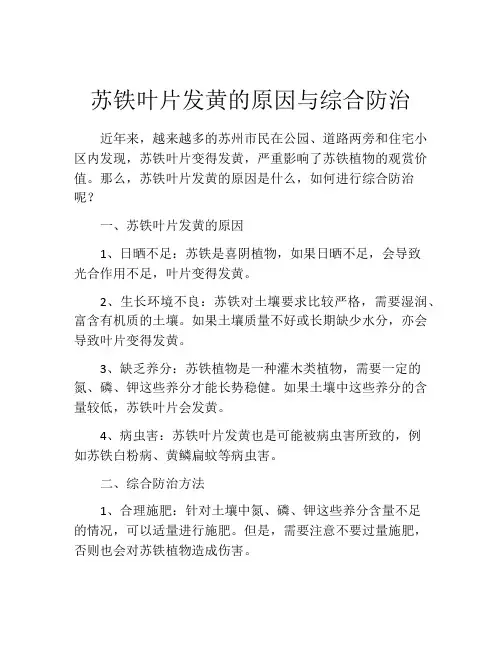 苏铁叶片发黄的原因与综合防治

近年来，越来越多的苏州市民在公园、道路两旁和住宅小区内发现，苏铁叶片变得发黄，严重影响了苏铁植物的观赏价值。那么，苏铁叶片发黄的原因是什么，如何进行综合防治呢？

一、苏铁叶片发黄的原因

1、日晒不足：苏铁是喜阴植物，如果日晒不足，会导致光合作用不足，叶片变得发黄。

2、生长环境不良：苏铁对土壤要求比较严格，需要湿润、富含有机质的土壤。如果土壤质量不好或长期缺少水分，亦会导致叶片变得发黄。

3、缺乏养分：苏铁植物是一种灌木类植物，需要一定的氮、磷、钾这些养分才能长势稳健。如果土壤中这些养分的含量较低，苏铁叶片会发黄。

4、病虫害：苏铁叶片发黄也是可能被病虫害所致的，例如苏铁白粉病、黄鳞扁蚊等病虫害。

二、综合防治方法

1、合理施肥：针对土壤中氮、磷、钾这些养分含量不足的情况，可以适量进行施肥。但是，需要注意不要过量施肥，否则也会对苏铁植物造成伤害。